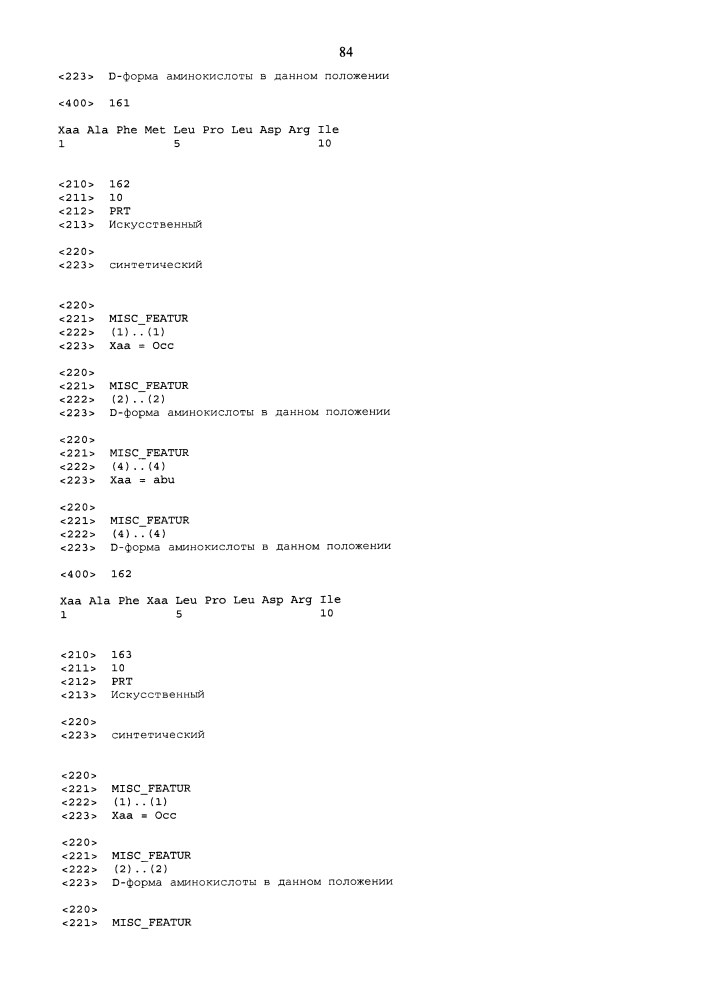 84

<223> D-форма аминокислоты в данном положении

<400> 161

Xaa Ala Phe Met Leu Pro Leu Asp Arg Ile
1 5 10

<210> 162
<211> 10
<212> PRT
<213> Искусственный

<220>
<223> синтетический

<220>
<221> MISC_FEATUR
<222> (1)..(1)
<223> Xaa = Occ

<220>
<221> MISC_FEATUR
<222> (2)..(2)
<223> D-форма аминокислоты в данном положении

<220>
<221> MISC_FEATUR
<222> (4)..(4)
<223> Xaa = abu

<220>
<221> MISC_FEATUR
<222> (4)..(4)
<223> D-форма аминокислоты в данном положении

<400> 162

Xaa Ala Phe Xaa Leu Pro Leu Asp Arg Ile
1 5 10

<210> 163
<211> 10
<212> PRT
<213> Искусственный

<220>
<223> синтетический

<220>
<221> MISC_FEATUR
<222> (1)..(1)
<223> Xaa = Occ

<220>
<221> MISC_FEATUR
<222> (2)..(2)
<223> D-форма аминокислоты в данном положении

<220>
<221> MISC_FEATUR